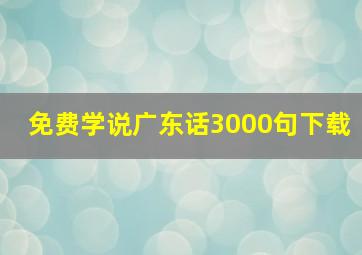 免费学说广东话3000句下载